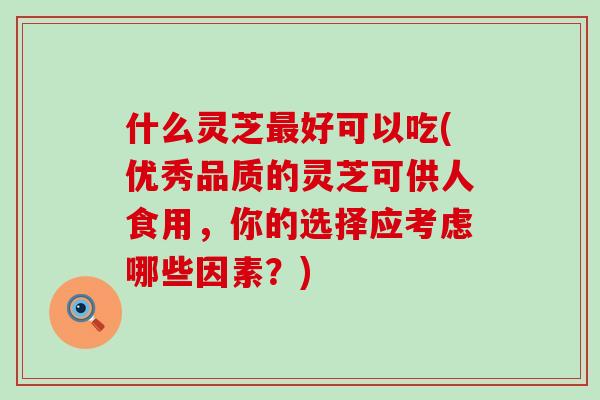 什么灵芝最好可以吃(优秀品质的灵芝可供人食用，你的选择应考虑哪些因素？)